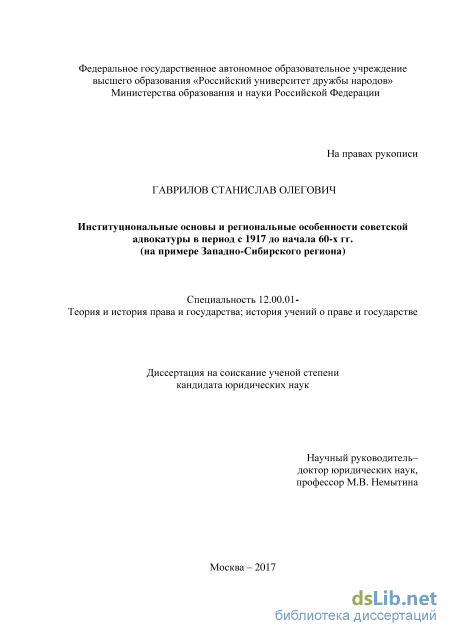 Федеральное государственное автономное образовательное учреждение высшего образования «Российский университет дружбы народов» Министерства образования и науки Российской Федерации

На правах рукописи

ГАВРИЛОВ СТАНИСЛАВ ОЛЕГОВИЧ

Институциональные основы и региональные особенности советской адвокатуры в период с 1917 до начала 60-х гг. (на примере Западно-Сибирского региона)

Специальность 12.00.01- Теория и история права и государства; история учений о праве и государстве

Диссертация на соискание ученой степени кандидата юридических наук

Научный руководитель– доктор юридических наук, профессор М.В. Немытина

Москва – 2017

dsLib.net
библиотека диссертаций